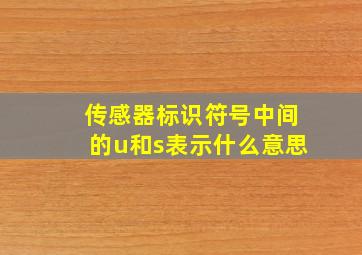 传感器标识符号中间的u和s表示什么意思